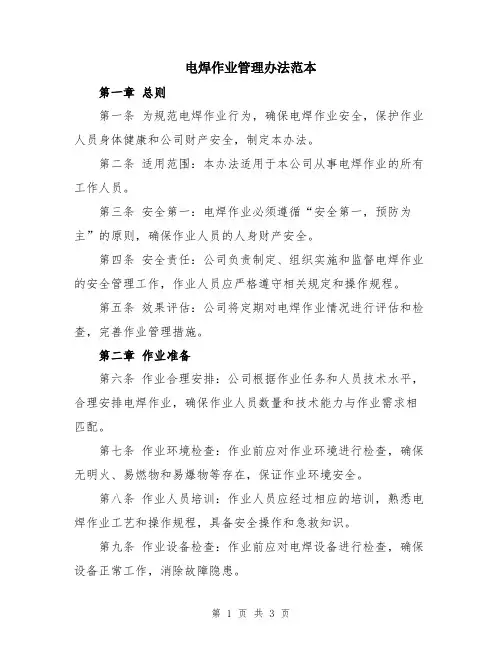 电焊作业管理办法范本

第一章 总则

第一条 为规范电焊作业行为，确保电焊作业安全，保护作业人员身体健康和公司财产安全，制定本办法。

第二条 适用范围：本办法适用于本公司从事电焊作业的所有工作人员。

第三条 安全第一：电焊作业必须遵循“安全第一，预防为主”的原则，确保作业人员的人身财产安全。

第四条 安全责任：公司负责制定、组织实施和监督电焊作业的安全管理工作，作业人员应严格遵守相关规定和操作规程。

第五条 效果评估：公司将定期对电焊作业情况进行评估和检查，完善作业管理措施。

第二章 作业准备

第六条 作业合理安排：公司根据作业任务和人员技术水平，合理安排电焊作业，确保作业人员数量和技术能力与作业需求相匹配。

第七条 作业环境检查：作业前应对作业环境进行检查，确保无明火、易燃物和易爆物等存在，保证作业环境安全。

第八条 作业人员培训：作业人员应经过相应的培训，熟悉电焊作业工艺和操作规程，具备安全操作和急救知识。

第九条 作业设备检查：作业前应对电焊设备进行检查，确保设备正常工作，消除故障隐患。

第 1 页 共 3 页